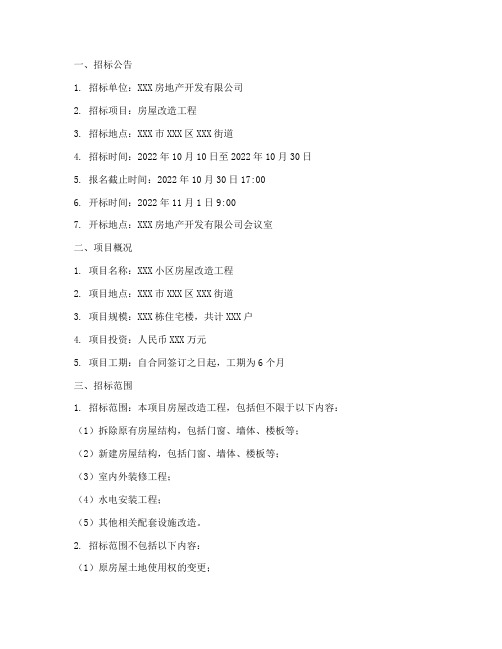 一、招标公告

1. 招标单位：XXX 房地产开发有限公司

2. 招标项目：房屋改造工程

3. 招标地点：XXX 市 XXX 区 XXX 街道

4. 招标时间：2022 年 10 月 10 日至 2022 年 10 月 30 日

5. 报名截止时间：2022 年 10 月 30 日 17:00

6. 开标时间：2022 年 11 月 1 日 9:00

7. 开标地点：XXX 房地产开发有限公司会议室

二、项目概况

1. 项目名称：XXX 小区房屋改造工程

2. 项目地点：XXX 市 XXX 区 XXX 街道

3. 项目规模：XXX 栋住宅楼，共计 XXX 户

4. 项目投资：人民币 XXX 万元

5. 项目工期：自合同签订之日起，工期为 6 个月

三、招标范围

1. 招标范围：本项目房屋改造工程，包括但不限于以下内容：

（1）拆除原有房屋结构，包括门窗、墙体、楼板等；

（2）新建房屋结构，包括门窗、墙体、楼板等；

（3）室内外装修工程；

（4）水电安装工程；

（5）其他相关配套设施改造。

2. 招标范围不包括以下内容：

（1）原房屋土地使用权的变更；